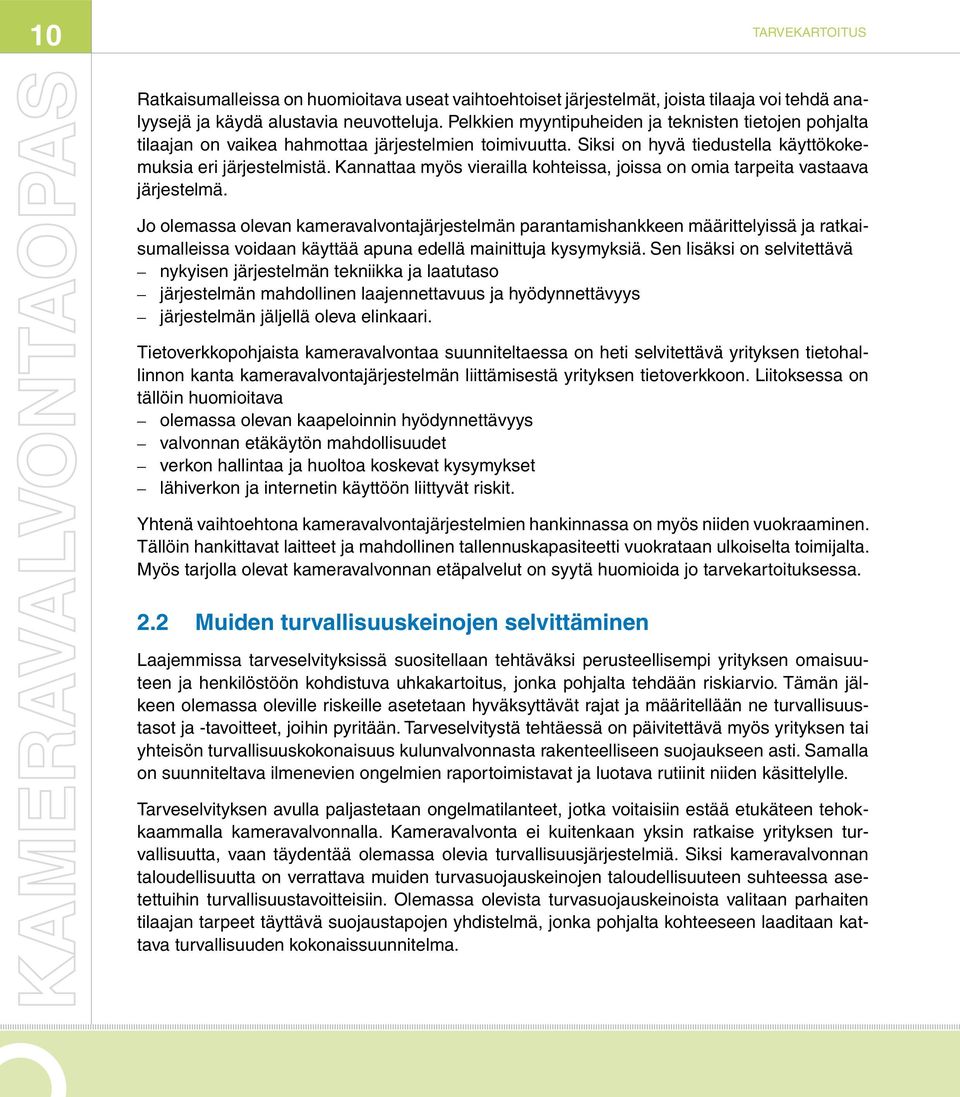 10

TARVEKARTOITUS

KAMERAVALVONTAOPAS

Ratkaisumalleissa on huomioitava useat vaihtoehtoiset järjestelmät, joista tilaaja voi tehdä analyysejä ja käydä alustavia neuvotteluja. Pelkkien myyntipuheiden ja teknisten tietojen pohjalta tilaajan on vaikea hahmottaa järjestelmien toimivuutta. Siksi on hyvä tiedustella käyttökokemuksia eri järjestelmistä. Kannattaa myös vierailla kohteissa, joissa on omia tarpeita vastaava järjestelmä.

Jo olemassa olevan kameravalvontajärjestelmän parantamishankkeen määrittelyissä ja ratkaisumalleissa voidaan käyttää apuna edellä mainittuja kysymyksiä. Sen lisäksi on selvitettävä
– nykyisen järjestelmän tekniikka ja laatutaso
– järjestelmän mahdollinen laajennettavuus ja hyödynnettävyys
– järjestelmän jäljellä oleva elinkaari.

Tietoverkkopohjaista kameravalvontaa suunniteltaessa on heti selvitettävä yrityksen tietohallinnon kanta kameravalvontajärjestelmän liittämisestä yrityksen tietoverkkoon. Liitoksessa on tällöin huomioitava
– olemassa olevan kaapeloinnin hyödynnettävyys
– valvonnan etäkäytön mahdollisuudet
– verkon hallintaa ja huoltoa koskevat kysymykset
– lähiverkon ja internetin käyttöön liittyvät riskit.

Yhtenä vaihtoehtona kameravalvontajärjestelmien hankinnassa on myös niiden vuokraaminen. Tällöin hankittavat laitteet ja mahdollinen tallennuskapasiteetti vuokrataan ulkoiselta toimijalta. Myös tarjolla olevat kameravalvonnan etäpalvelut on syytä huomioida jo tarvekartoituksessa.

2.2 Muiden turvallisuuskeinojen selvittäminen

Laajemmissa tarveselvityksissä suositellaan tehtäväksi perusteellisempi yrityksen omaisuuteen ja henkilöstöön kohdistuva uhkakartoitus, jonka pohjalta tehdään riskiarvio. Tämän jälkeen olemassa oleville riskeille asetetaan hyväksyttävät rajat ja määritellään ne turvallisuustasot ja -tavoitteet, joihin pyritään. Tarveselvitystä tehtäessä on päivitettävä myös yrityksen tai yhteisön turvallisuuskokonaisuus kulunvalvonnasta rakenteelliseen suojaukseen asti. Samalla on suunniteltava ilmenevien ongelmien raportoimistavat ja luotava rutiinit niiden käsittelylle.

Tarveselvityksen avulla paljastetaan ongelmatilanteet, jotka voitaisiin estää etukäteen tehokkaammalla kameravalvonnalla. Kameravalvonta ei kuitenkaan yksin ratkaise yrityksen turvallisuutta, vaan täydentää olemassa olevia turvallisuusjärjestelmiä. Siksi kameravalvonnan taloudellisuutta on verrattava muiden turvasuojauskeinojen taloudellisuuteen suhteessa asetettuihin turvallisuustavoitteisiin. Olemassa olevista turvasuojauskeinoista valitaan parhaiten tilaajan tarpeet täyttävä suojaustapojen yhdistelmä, jonka pohjalta kohteeseen laaditaan kattava turvallisuuden kokonaissuunnitelma.